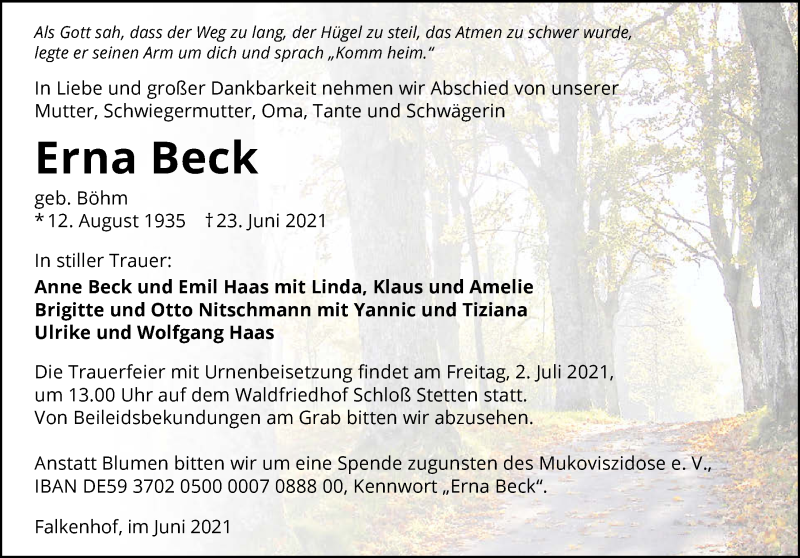 Als Gott sah, dass der Weg zu lang, der Hügel zu steil, das Atmen zu schwer wurde, legte er seinen Arm um dich und sprach „Komm heim."

In Liebe und großer Dankbarkeit nehmen wir Abschied von unserer Mutter, Schwiegermutter, Oma, Tante und Schwägerin

Erna Beck

geb. Böhm
* 12. August 1935 † 23. Juni 2021

In stiller Trauer:
Anne Beck und Emil Haas mit Linda, Klaus und Amelie
Brigitte und Otto Nitschmann mit Yannic und Tiziana
Ulrike und Wolfgang Haas

Die Trauerfeier mit Urnenbeisetzung findet am Freitag, 2. Juli 2021, um 13.00 Uhr auf dem Waldfriedhof Schloß Stetten statt. Von Beileidsbekundungen am Grab bitten wir abzusehen.

Anstatt Blumen bitten wir um eine Spende zugunsten des Mukoviszidose e. V., IBAN DE59 3702 0500 0007 0888 00, Kennwort „Erna Beck".

Falkenhof, im Juni 2021